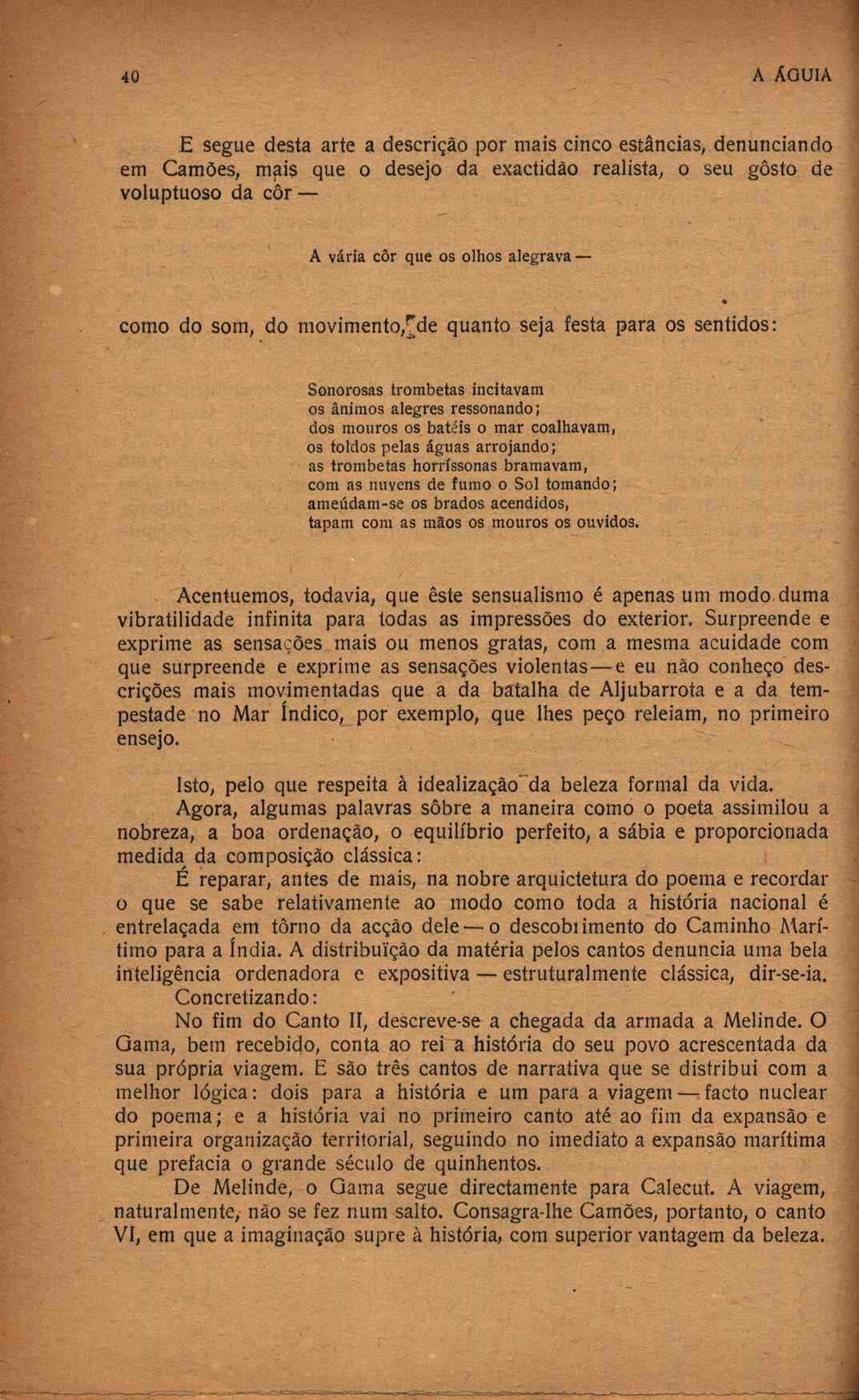 40 A ÁGUIA

E segue desta arte a descrição por mais cinco estâncias, denunciando em Camões, mais que o desejo da exactidão realista, o seu gôsto de voluptuoso da côr —

A vária côr que os olhos alegrava —

como do som, do movimento, de quanto seja festa para os sentidos:

Sonorosas trombetas incitavam
os ânimos alegres ressonando;
dos mouros os batéis o mar coalhavam,
os toldos pelas águas arrojando;
as trombetas horríssonas bramavam,
com as nuvens de fumo o Sol tomando;
ameúdam-se os brados acendidos,
tapam com as mãos os mouros os ouvidos.

Acentuemos, todavia, que êste sensualismo é apenas um modo duma vibratilidade infinita para todas as impressões do exterior. Surpreende e exprime as sensações mais ou menos gratas, com a mesma acuidade com que surpreende e exprime as sensações violentas — e eu não conheço descrições mais movimentadas que a da batalha de Aljubarrota e a da tempestade no Mar Índico, por exemplo, que lhes peço releiam, no primeiro ensejo.

Isto, pelo que respeita à idealização da beleza formal da vida.

Agora, algumas palavras sôbre a maneira como o poeta assimilou a nobreza, a boa ordenação, o equilíbrio perfeito, a sábia e proporcionada medida da composição clássica:

É reparar, antes de mais, na nobre arquictetura do poema e recordar o que se sabe relativamente ao modo como toda a história nacional é entrelaçada em tôrno da acção dele — o descobrimento do Caminho Marítimo para a Índia. A distribuïção da matéria pelos cantos denuncia uma bela inteligência ordenadora e expositiva — estruturalmente clássica, dir-se-ia.

Concretizando:

No fim do Canto II, descreve-se a chegada da armada a Melinde. O Gama, bem recebido, conta ao rei a história do seu povo acrescentada da sua própria viagem. E são três cantos de narrativa que se distribui com a melhor lógica: dois para a história e um para a viagem — facto nuclear do poema; e a história vai no primeiro canto até ao fim da expansão e primeira organização territorial, seguindo no imediato a expansão marítima que prefacia o grande século de quinhentos.

De Melinde, o Gama segue directamente para Calecut. A viagem, naturalmente, não se fez num salto. Consagra-lhe Camões, portanto, o canto VI, em que a imaginação supre à história, com superior vantagem da beleza.